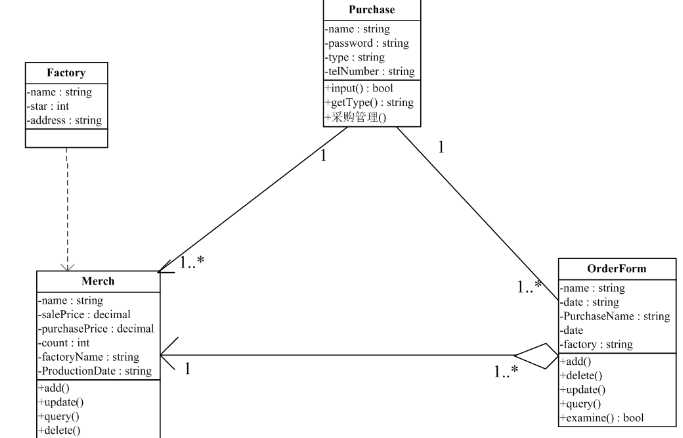 Purchase
-name : string
-password : string
-type : string
-telNumber : string
+input() : bool
+getType() : string
+采购管理()

Factory
-name : string
-star : int
-address : string

1

1

1..*

1..*

Merch
-name : string
-salePrice : decimal
-purchasePrice : decimal
-count : int
-factoryName : string
-ProductionDate : string
+add()
+update()
+query()
+delete()

1

1..*

OrderForm
-name : string
-date : string
-PurchaseName : string
-date
-factory : string
+add()
+delete()
+update()
+query()
+examine() : bool